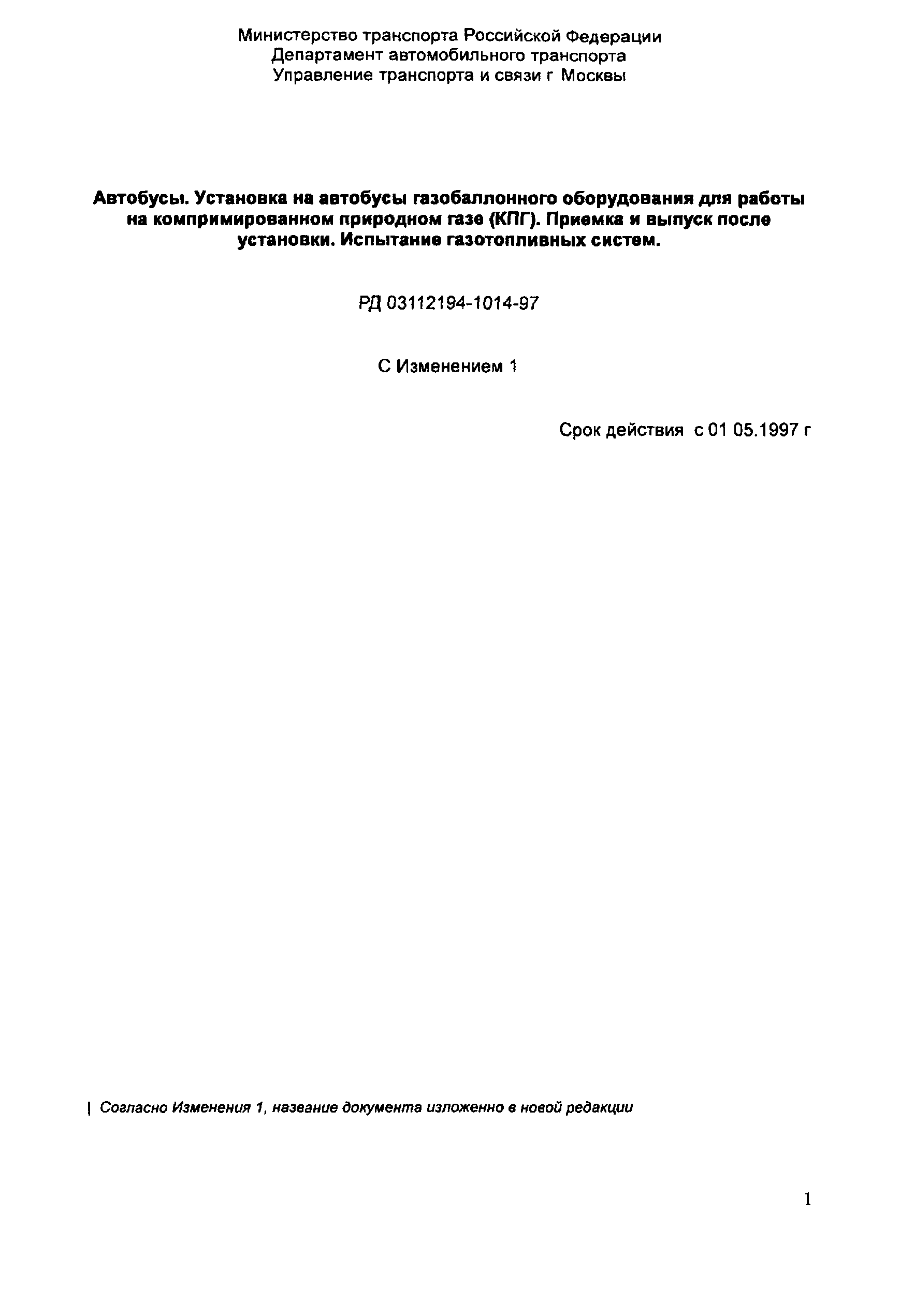 Министерство транспорта Российской Федерации
Департамент автомобильного транспорта
Управление транспорта и связи г Москвы

Автобусы. Установка на автобусы газобаллонного оборудования для работы на компримированном природном газе (КПГ). Приемка и выпуск после установки. Испытание газотопливных систем.

РД 03112194-1014-97

С Изменением 1

Срок действия с 01 05.1997 г

| Согласно Изменения 1, название документа изложенно в новой редакции

1